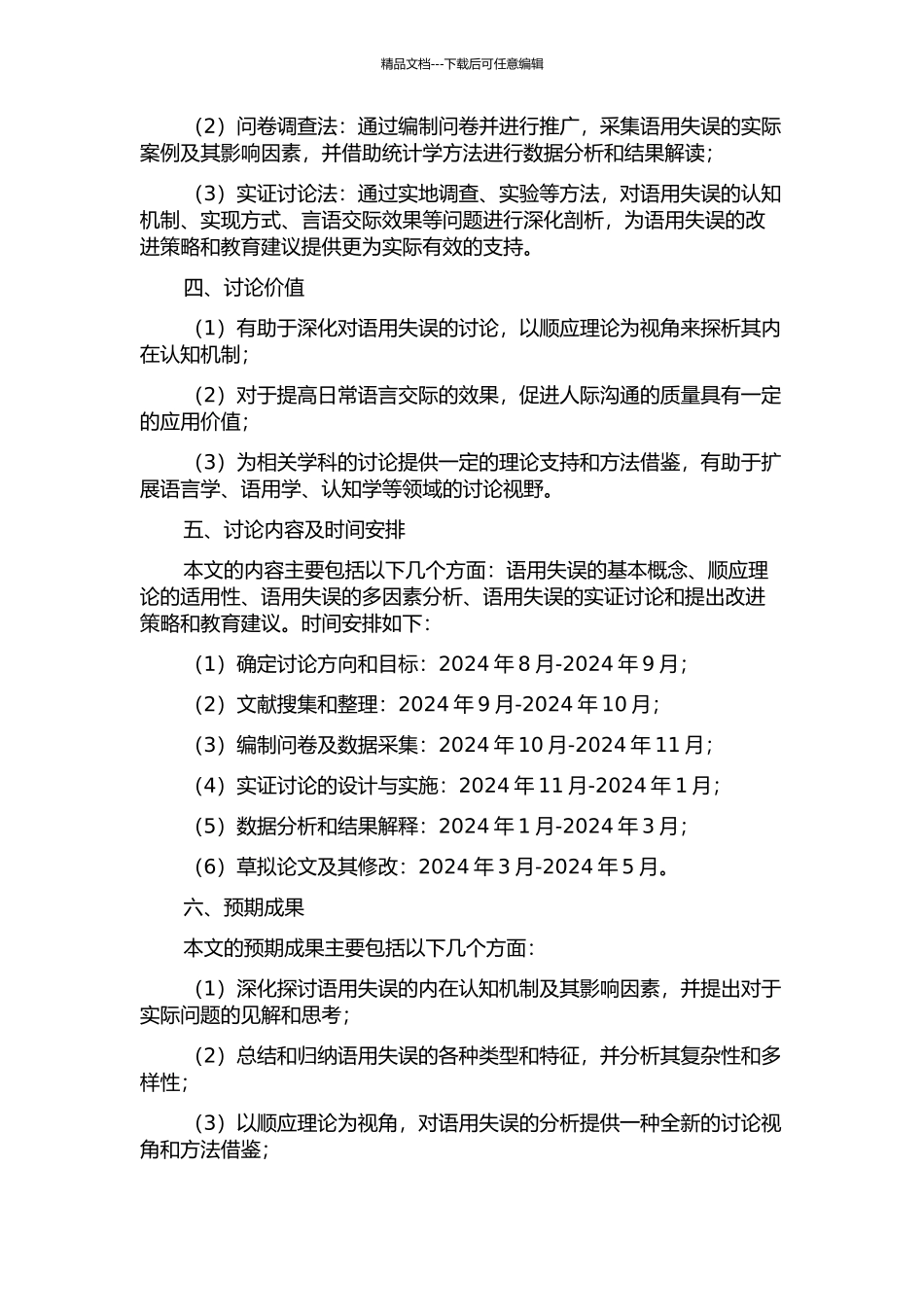 精品文档---下载后可任意编辑

（2）问卷调查法：通过编制问卷并进行推广，采集语用失误的实际案例及其影响因素，并借助统计学方法进行数据分析和结果解读；

（3）实证讨论法：通过实地调查、实验等方法，对语用失误的认知机制、实现方式、言语交际效果等问题进行深化剖析，为语用失误的改进策略和教育建议提供更为实际有效的支持。

四、讨论价值

（1）有助于深化对语用失误的讨论，以顺应理论为视角来探析其内在认知机制；

（2）对于提高日常语言交际的效果，促进人际沟通的质量具有一定的应用价值；

（3）为相关学科的讨论提供一定的理论支持和方法借鉴，有助于扩展语言学、语用学、认知学等领域的讨论视野。

五、讨论内容及时间安排

本文的内容主要包括以下几个方面：语用失误的基本概念、顺应理论的适用性、语用失误的多因素分析、语用失误的实证讨论和提出改进策略和教育建议。时间安排如下：

（1）确定讨论方向和目标：2024 年 8 月-2024 年 9 月；

（2）文献搜集和整理：2024 年 9 月-2024 年 10 月；

（3）编制问卷及数据采集：2024 年 10 月-2024 年 11 月；

（4）实证讨论的设计与实施：2024 年 11 月-2024 年 1 月；

（5）数据分析和结果解释：2024 年 1 月-2024 年 3 月；

（6）草拟论文及其修改：2024 年 3 月-2024 年 5 月。

六、预期成果

本文的预期成果主要包括以下几个方面：

（1）深化探讨语用失误的内在认知机制及其影响因素，并提出对于实际问题的见解和思考；

（2）总结和归纳语用失误的各种类型和特征，并分析其复杂性和多样性；

（3）以顺应理论为视角，对语用失误的分析提供一种全新的讨论视角和方法借鉴；